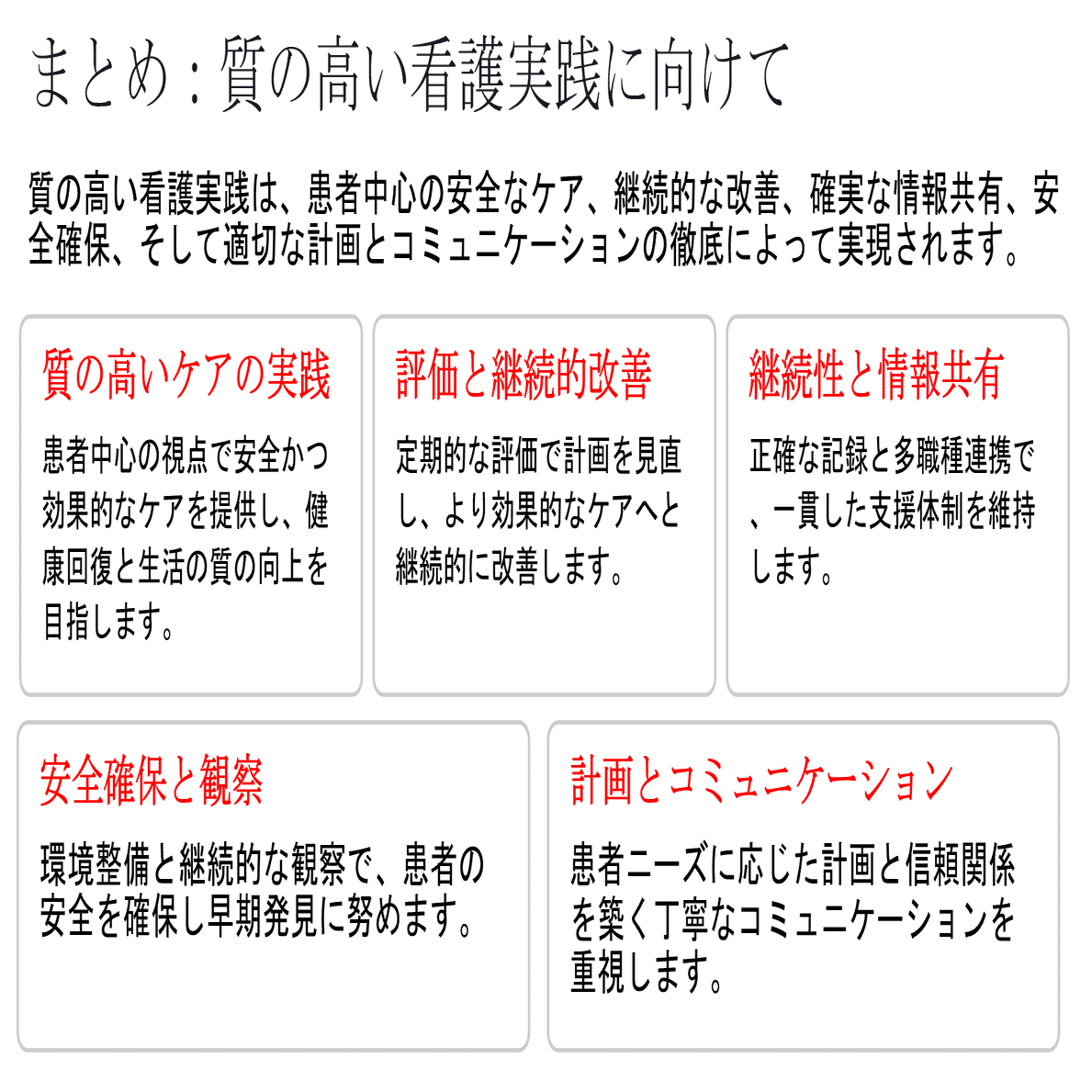 まとめ：質の高い看護実践に向けて

質の高い看護実践は、患者中心の安全なケア、継続的な改善、確実な情報共有、安全確保、そして適切な計画とコミュニケーションの徹底によって実現されます。

質の高いケアの実践

患者中心の視点で安全かつ効果的なケアを提供し、健康回復と生活の質の向上を目指します。

評価と継続的改善

定期的な評価で計画を見直し、より効果的なケアへと継続的に改善します。

継続性と情報共有

正確な記録と多職種連携で、一貫した支援体制を維持します。

安全確保と観察

環境整備と継続的な観察で、患者の安全を確保し早期発見に努めます。

計画とコミュニケーション

患者ニーズに応じた計画と信頼関係を築く丁寧なコミュニケーションを重視します。